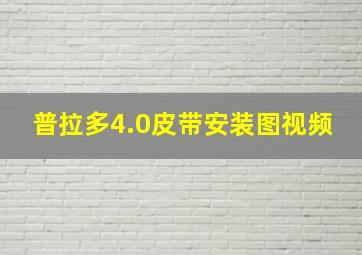 普拉多4.0皮带安装图视频